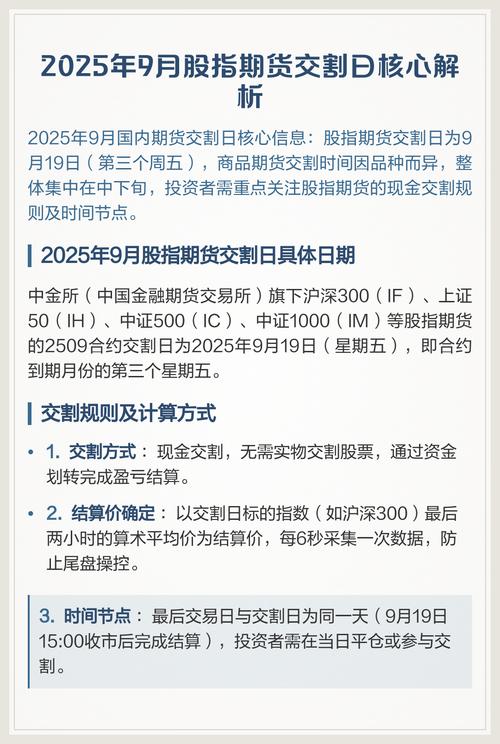 2025年9月股指期货交割日核心解析

2025年9月国内期货交割日核心信息：股指期货交割日为9月19日（第三个周五），商品期货交割时间因品种而异，整体集中在中下旬，投资者需重点关注股指期货的现金交割规则及时间节点。

2025年9月股指期货交割日具体日期

中金所（中国金融期货交易所）旗下沪深300（IF）、上证50（IH）、中证500（IC）、中证1000（IM）等股指期货的2509合约交割日为2025年9月19日（星期五），即合约到期月份的第三个星期五。

交割规则及计算方式

• 1. 交割方式：现金交割，无需实物交割股票，通过资金划转完成盈亏结算。

• 2. 结算价确定：以交割日标的指数（如沪深300）最后两小时的算术平均价为结算价，每6秒采集一次数据，防止尾盘操控。

3. 时间节点：最后交易日与交割日为同一天（9月19日15:00收市后完成结算），投资者需在当日平仓或参与交割。